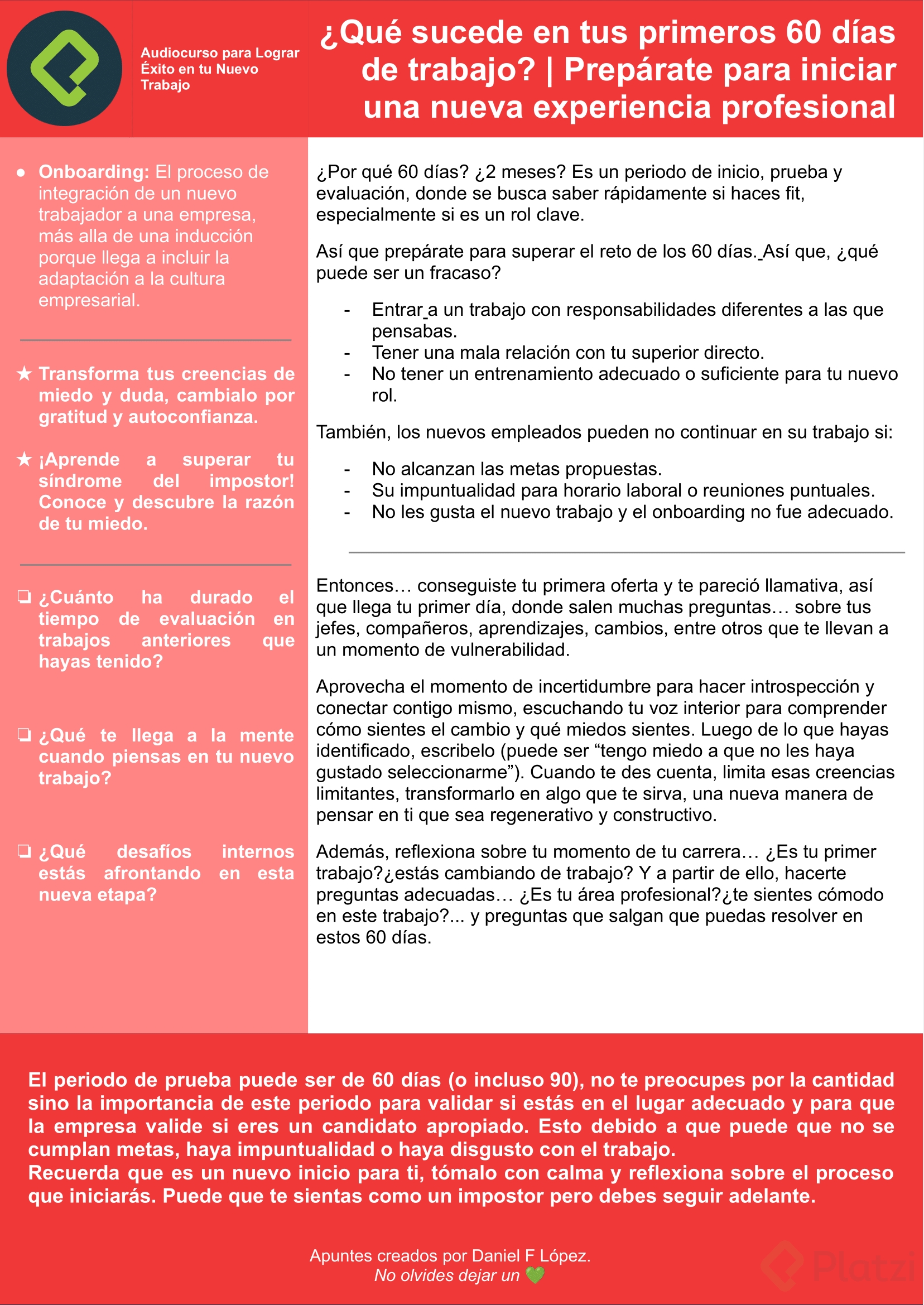 Audiocurso para Lograr Éxito en tu Nuevo Trabajo

¿Qué sucede en tus primeros 60 días de trabajo? | Prepárate para iniciar una nueva experiencia profesional

● Onboarding: El proceso de integración de un nuevo trabajador a una empresa, más alla de una inducción porque llega a incluir la adaptación a la cultura empresarial.

★ Transforma tus creencias de miedo y duda, cambialo por gratitud y autoconfianza.

★ ¡Aprende a superar tu síndrome del impostor! Conoce y descubre la razón de tu miedo.

❏ ¿Cuánto ha durado el tiempo de evaluación en trabajos anteriores que hayas tenido?

❏ ¿Qué te llega a la mente cuando piensas en tu nuevo trabajo?

❏ ¿Qué desafíos internos estás afrontando en esta nueva etapa?

¿Por qué 60 días? ¿2 meses? Es un periodo de inicio, prueba y evaluación, donde se busca saber rápidamente si haces fit, especialmente si es un rol clave.

Así que prepárate para superar el reto de los 60 días. Así que, ¿qué puede ser un fracaso?

- Entrar a un trabajo con responsabilidades diferentes a las que pensabas.
- Tener una mala relación con tu superior directo.
- No tener un entrenamiento adecuado o suficiente para tu nuevo rol.

También, los nuevos empleados pueden no continuar en su trabajo si:

- No alcanzan las metas propuestas.
- Su impuntualidad para horario laboral o reuniones puntuales.
- No les gusta el nuevo trabajo y el onboarding no fue adecuado.

Entonces… conseguiste tu primera oferta y te pareció llamativa, así que llega tu primer día, donde salen muchas preguntas… sobre tus jefes, compañeros, aprendizajes, cambios, entre otros que te llevan a un momento de vulnerabilidad.

Aprovecha el momento de incertidumbre para hacer introspección y conectar contigo mismo, escuchando tu voz interior para comprender cómo sientes el cambio y qué miedos sientes. Luego de lo que hayas identificado, escribelo (puede ser “tengo miedo a que no les haya gustado seleccionarme”). Cuando te des cuenta, limita esas creencias limitantes, transformarlo en algo que te sirva, una nueva manera de pensar en ti que sea regenerativo y constructivo.

Además, reflexiona sobre tu momento de tu carrera… ¿Es tu primer trabajo?¿estás cambiando de trabajo? Y a partir de ello, hacerte preguntas adecuadas… ¿Es tu área profesional?¿te sientes cómodo en este trabajo?... y preguntas que salgan que puedas resolver en estos 60 días.

El periodo de prueba puede ser de 60 días (o incluso 90), no te preocupes por la cantidad sino la importancia de este periodo para validar si estás en el lugar adecuado y para que la empresa valide si eres un candidato apropiado. Esto debido a que puede que no se cumplan metas, haya impuntualidad o haya disgusto con el trabajo.
Recuerda que es un nuevo inicio para ti, tómalo con calma y reflexiona sobre el proceso que iniciarás. Puede que te sientas como un impostor pero debes seguir adelante.

Apuntes creados por Daniel F López.
No olvides dejar un 💚

Platzi